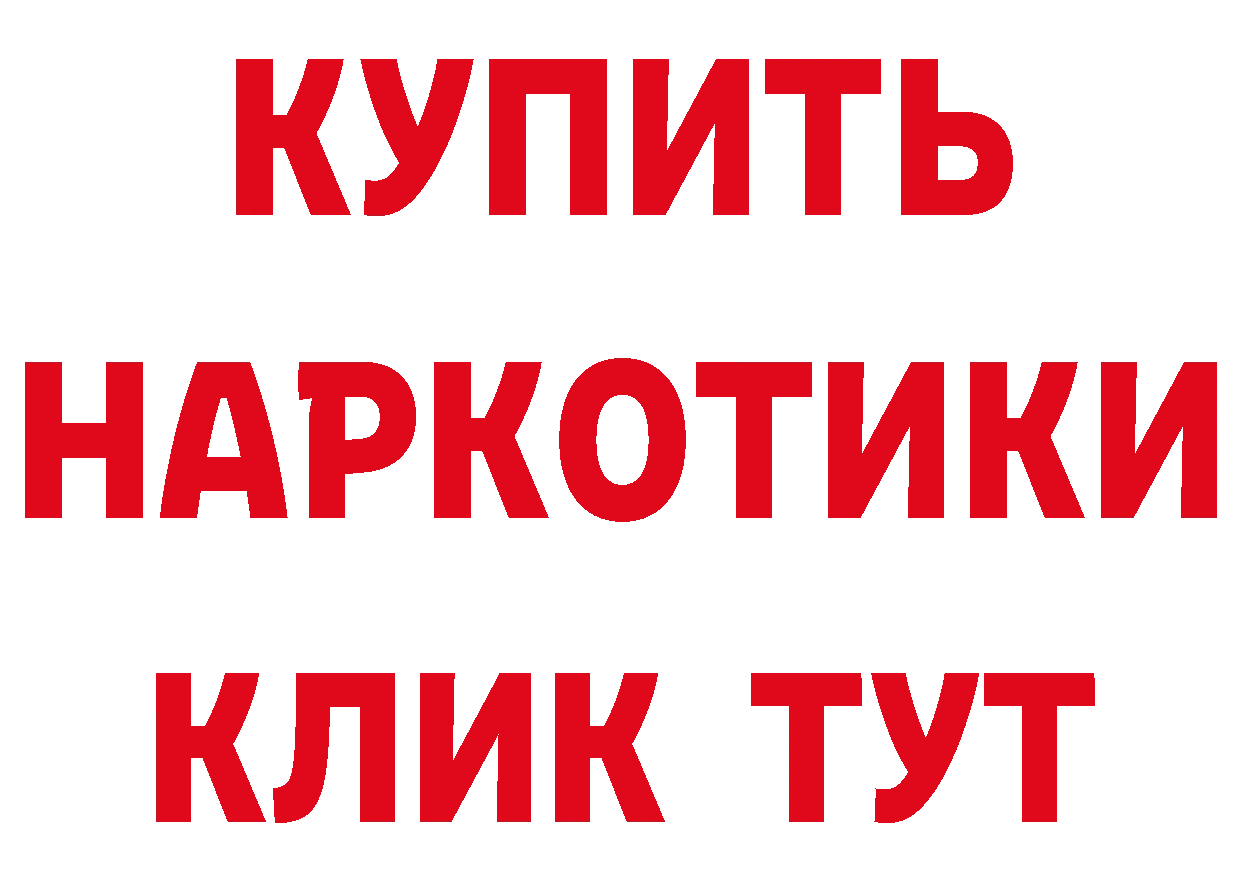 КУПИТЬ
НАРКОТИКИ
КЛИК ТУТ